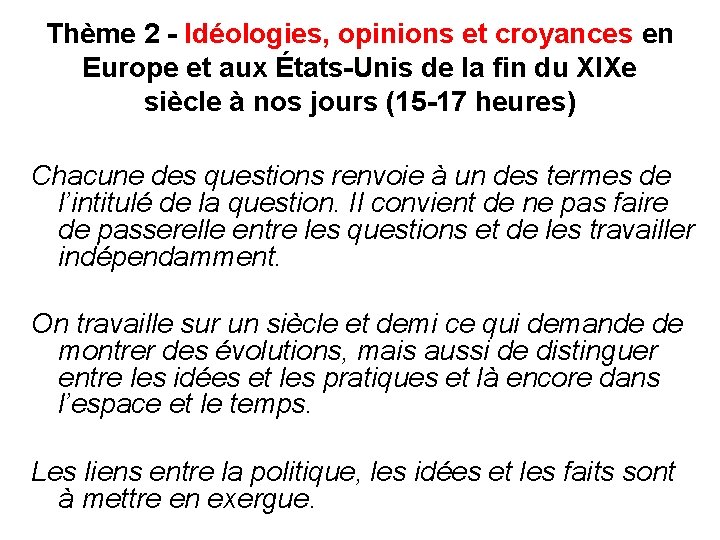 Thème 2 - Idéologies, opinions et croyances en Europe et aux États-Unis de la fin du XIXe siècle à nos jours (15-17 heures)

Chacune des questions renvoie à un des termes de l'intitulé de la question. Il convient de ne pas faire de passerelle entre les questions et de les travailler indépendamment.

On travaille sur un siècle et demi ce qui demande de montrer des évolutions, mais aussi de distinguer entre les idées et les pratiques et là encore dans l'espace et le temps.

Les liens entre la politique, les idées et les faits sont à mettre en exergue.